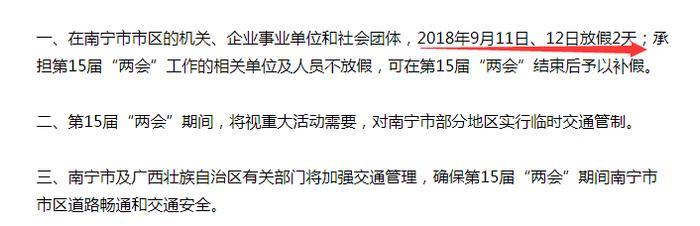 一、在南宁市市区的机关、企业事业单位和社会团体，2018年9月11日、12日放假2天；承担第15届“两会”工作的相关单位及人员不放假，可在第15届“两会”结束后予以补假。

二、第15届“两会”期间，将视重大活动需要，对南宁市部分地区实行临时交通管制。

三、南宁市及广西壮族自治区有关部门将加强交通管理，确保第15届“两会”期间南宁市市区道路畅通和交通安全。